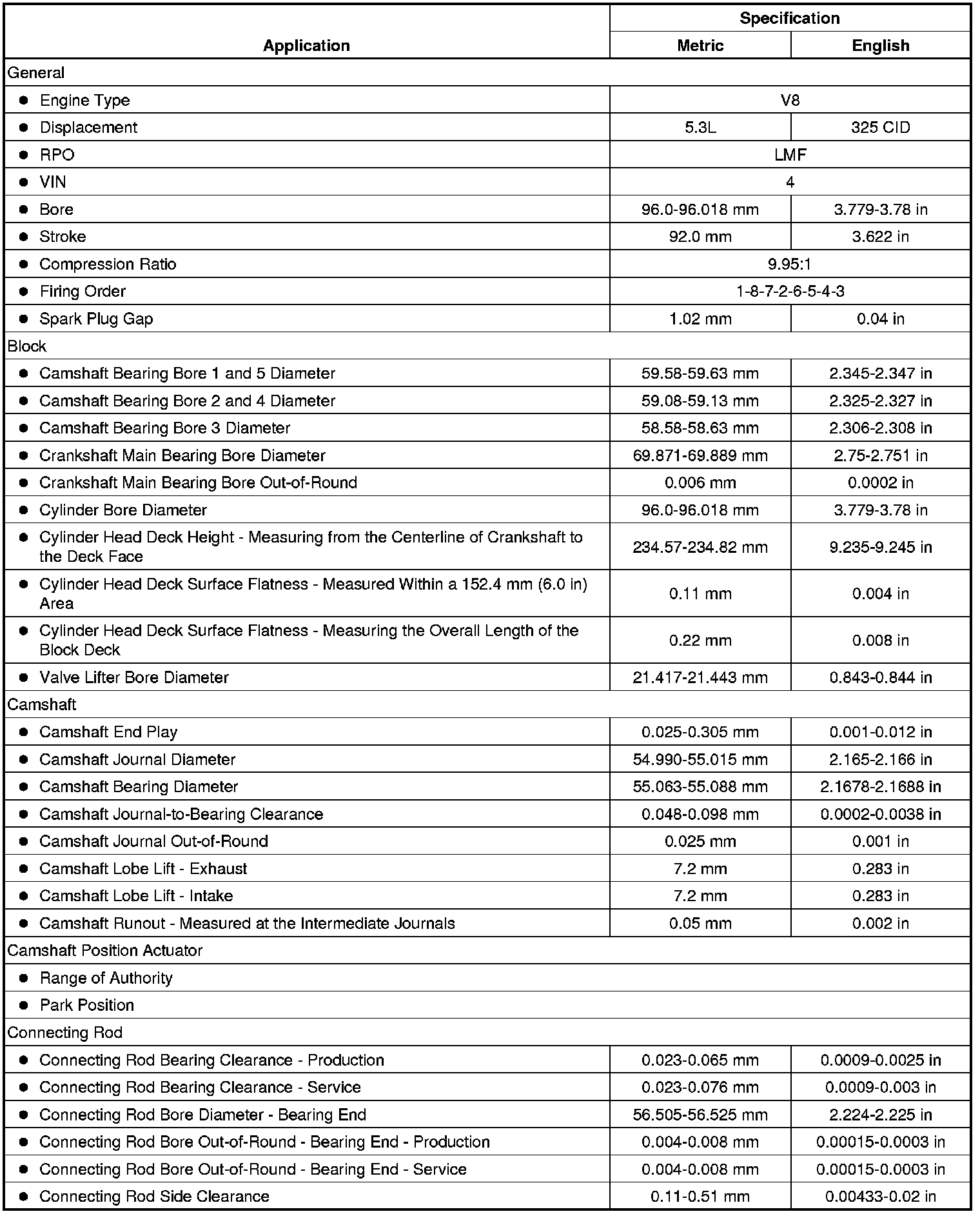 | Application | Specification Metric | Specification English |
|---|---|---|
| General | | |
| • Engine Type | V8 | |
| • Displacement | 5.3L | 325 CID |
| • RPO | LMF | |
| • VIN | 4 | |
| • Bore | 96.0-96.018 mm | 3.779-3.78 in |
| • Stroke | 92.0 mm | 3.622 in |
| • Compression Ratio | 9.95:1 | |
| • Firing Order | 1-8-7-2-6-5-4-3 | |
| • Spark Plug Gap | 1.02 mm | 0.04 in |
| Block | | |
| • Camshaft Bearing Bore 1 and 5 Diameter | 59.58-59.63 mm | 2.345-2.347 in |
| • Camshaft Bearing Bore 2 and 4 Diameter | 59.08-59.13 mm | 2.325-2.327 in |
| • Camshaft Bearing Bore 3 Diameter | 58.58-58.63 mm | 2.306-2.308 in |
| • Crankshaft Main Bearing Bore Diameter | 69.871-69.889 mm | 2.75-2.751 in |
| • Crankshaft Main Bearing Bore Out-of-Round | 0.006 mm | 0.0002 in |
| • Cylinder Bore Diameter | 96.0-96.018 mm | 3.779-3.78 in |
| • Cylinder Head Deck Height - Measuring from the Centerline of Crankshaft to the Deck Face | 234.57-234.82 mm | 9.235-9.245 in |
| • Cylinder Head Deck Surface Flatness - Measured Within a 152.4 mm (6.0 in) Area | 0.11 mm | 0.004 in |
| • Cylinder Head Deck Surface Flatness - Measuring the Overall Length of the Block Deck | 0.22 mm | 0.008 in |
| • Valve Lifter Bore Diameter | 21.417-21.443 mm | 0.843-0.844 in |
| Camshaft | | |
| • Camshaft End Play | 0.025-0.305 mm | 0.001-0.012 in |
| • Camshaft Journal Diameter | 54.990-55.015 mm | 2.165-2.166 in |
| • Camshaft Bearing Diameter | 55.063-55.088 mm | 2.1678-2.1688 in |
| • Camshaft Journal-to-Bearing Clearance | 0.048-0.098 mm | 0.0002-0.0038 in |
| • Camshaft Journal Out-of-Round | 0.025 mm | 0.001 in |
| • Camshaft Lobe Lift - Exhaust | 7.2 mm | 0.283 in |
| • Camshaft Lobe Lift - Intake | 7.2 mm | 0.283 in |
| • Camshaft Runout - Measured at the Intermediate Journals | 0.05 mm | 0.002 in |
| Camshaft Position Actuator | | |
| • Range of Authority | | |
| • Park Position | | |
| Connecting Rod | | |
| • Connecting Rod Bearing Clearance - Production | 0.023-0.065 mm | 0.0009-0.0025 in |
| • Connecting Rod Bearing Clearance - Service | 0.023-0.076 mm | 0.0009-0.003 in |
| • Connecting Rod Bore Diameter - Bearing End | 56.505-56.525 mm | 2.224-2.225 in |
| • Connecting Rod Bore Out-of-Round - Bearing End - Production | 0.004-0.008 mm | 0.00015-0.0003 in |
| • Connecting Rod Bore Out-of-Round - Bearing End - Service | 0.004-0.008 mm | 0.00015-0.0003 in |
| • Connecting Rod Side Clearance | 0.11-0.51 mm | 0.00433-0.02 in |